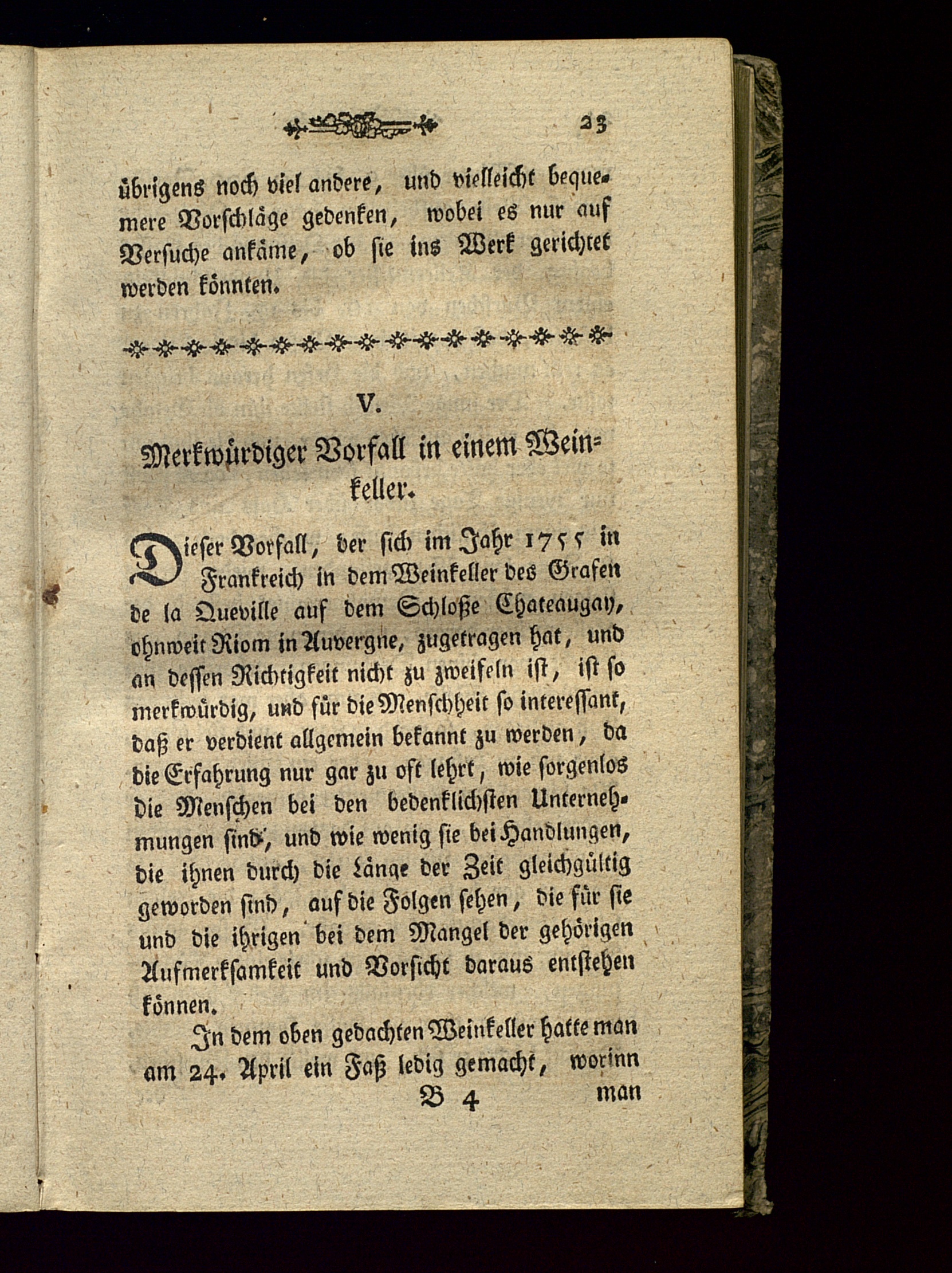 23

übrigens noch viel andere, und vielleicht bequemere Vorschläge gedenken, wobei es nur auf Versuche ankäme, ob sie ins Werk gerichtet werden könnten.

V.

Merkwürdiger Vorfall in einem Weinkeller.

Dieser Vorfall, der sich im Jahr 1755 in Frankreich in dem Weinkeller des Grafen de la Queville auf dem Schloße Chateaugay, ohnweit Riom in Auvergne, zugetragen hat, und an dessen Richtigkeit nicht zu zweifeln ist, ist so merkwürdig, und für die Menschheit so interessant, daß er verdient allgemein bekannt zu werden, da die Erfahrung nur gar zu oft lehrt, wie sorgenlos die Menschen bei den bedenklichsten Unternehmungen sind, und wie wenig sie bei Handlungen, die ihnen durch die Länge der Zeit gleichgültig geworden sind, auf die Folgen sehen, die für sie und die ihrigen bei dem Mangel der gehörigen Aufmerksamkeit und Vorsicht daraus entstehen können.

In dem oben gedachten Weinkeller hatte man am 24. April ein Faß ledig gemacht, worinn

B 4 man